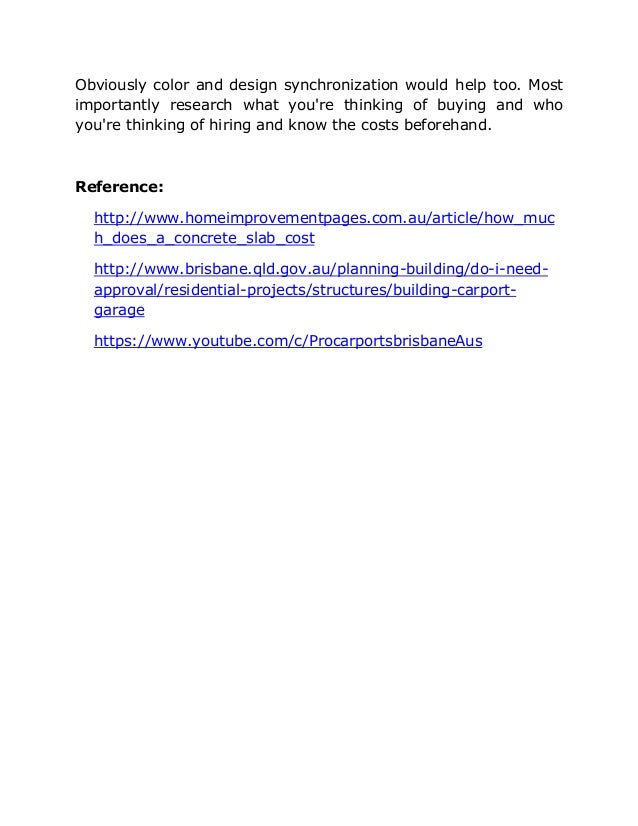 Obviously color and design synchronization would help too. Most importantly research what you're thinking of buying and who you're thinking of hiring and know the costs beforehand.

Reference:

http://www.homeimprovementpages.com.au/article/how_much_does_a_concrete_slab_cost

http://www.brisbane.qld.gov.au/planning-building/do-i-need-approval/residential-projects/structures/building-carport-garage

https://www.youtube.com/c/ProcarportsbrisbaneAus